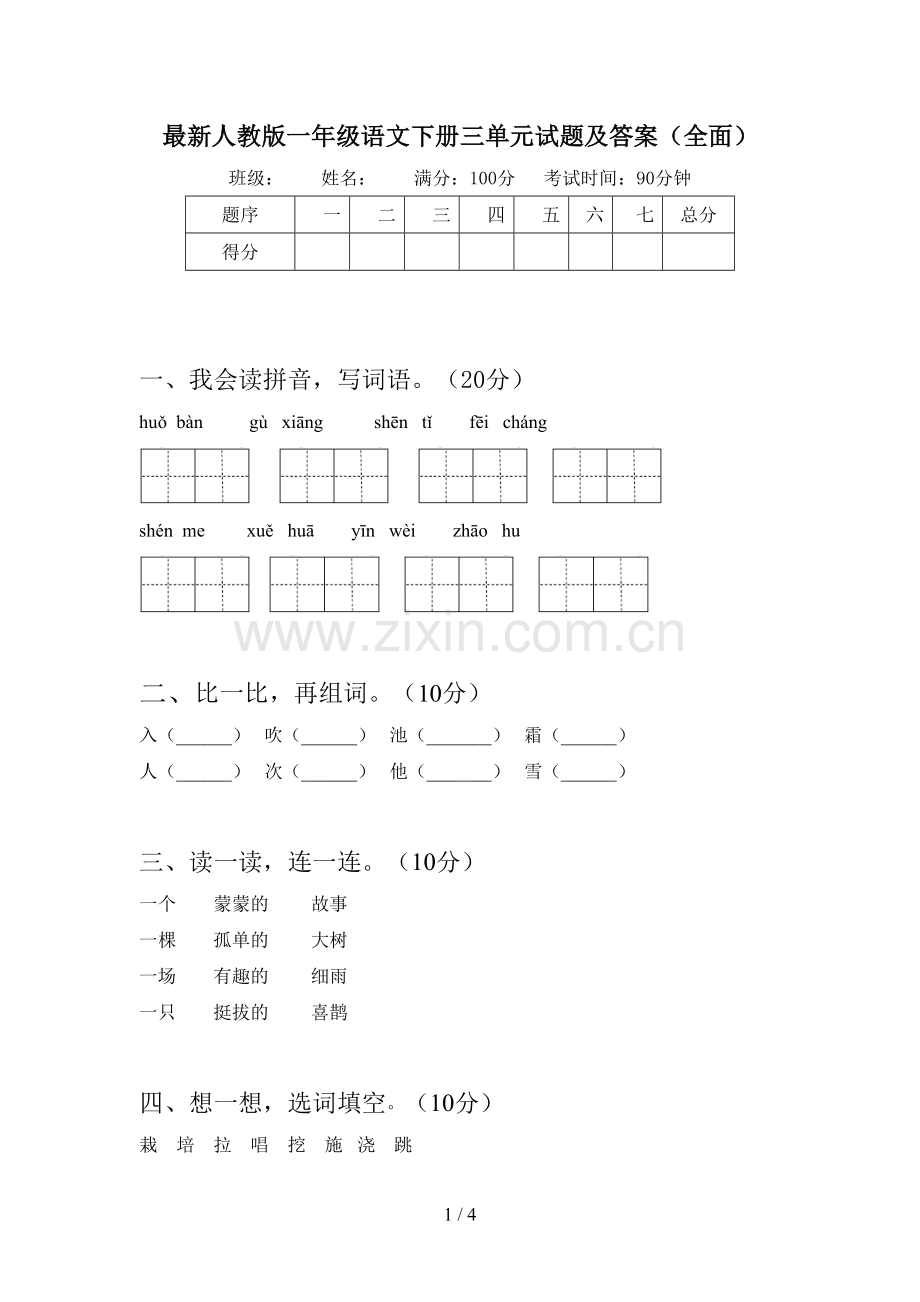 最新人教版一年级语文下册三单元试题及答案（全面）

班级： 姓名： 满分：100分 考试时间：90分钟

| 题序 | 一 | 二 | 三 | 四 | 五 | 六 | 七 | 总分 |
|---|---|---|---|---|---|---|---|---|
| 得分 |  |  |  |  |  |  |  |  |

一、我会读拼音，写词语。（20分）

huǒ bàn gù xiāng shēn tǐ fēi cháng

shén me xuě huā yīn wèi zhāo hu

二、比一比，再组词。（10分）

入（____） 吹（____） 池（____） 霜（____）

人（____） 次（____） 他（____） 雪（____）

三、读一读，连一连。（10分）

一个 蒙蒙的 故事

一棵 孤单的 大树

一场 有趣的 细雨

一只 挺拔的 喜鹊

四、想一想，选词填空。（10分）

栽 培 拉 唱 挖 施 浇 跳

1 / 4

www.zixin.com.cn